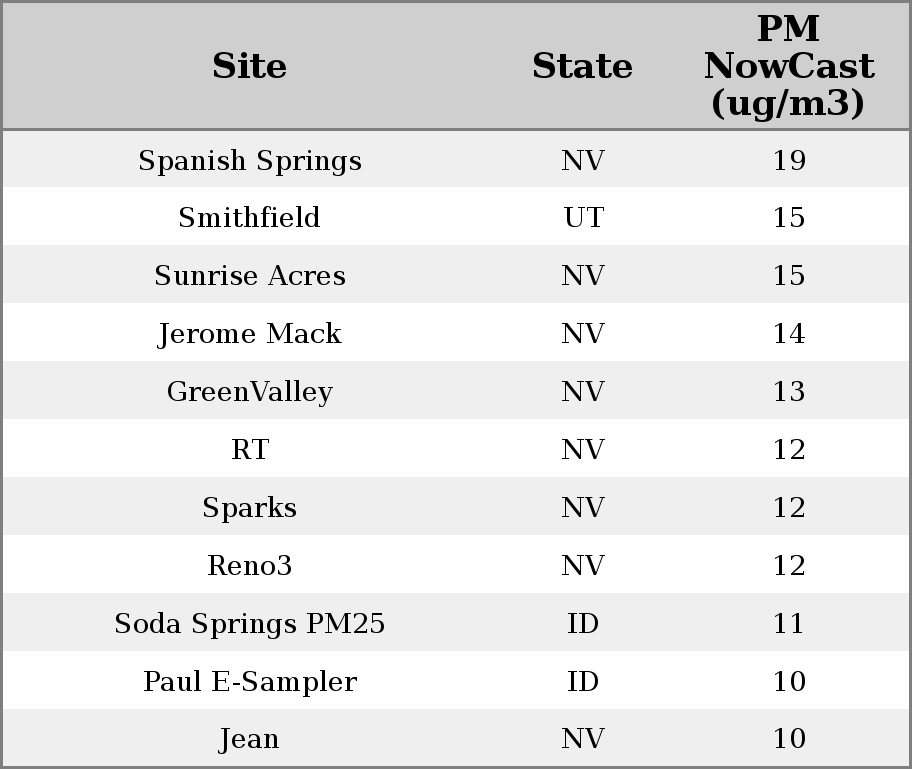 | Site | State | PM NowCast (ug/m3) |
|---|---|---|
| Spanish Springs | NV | 19 |
| Smithfield | UT | 15 |
| Sunrise Acres | NV | 15 |
| Jerome Mack | NV | 14 |
| GreenValley | NV | 13 |
| RT | NV | 12 |
| Sparks | NV | 12 |
| Reno3 | NV | 12 |
| Soda Springs PM25 | ID | 11 |
| Paul E-Sampler | ID | 10 |
| Jean | NV | 10 |